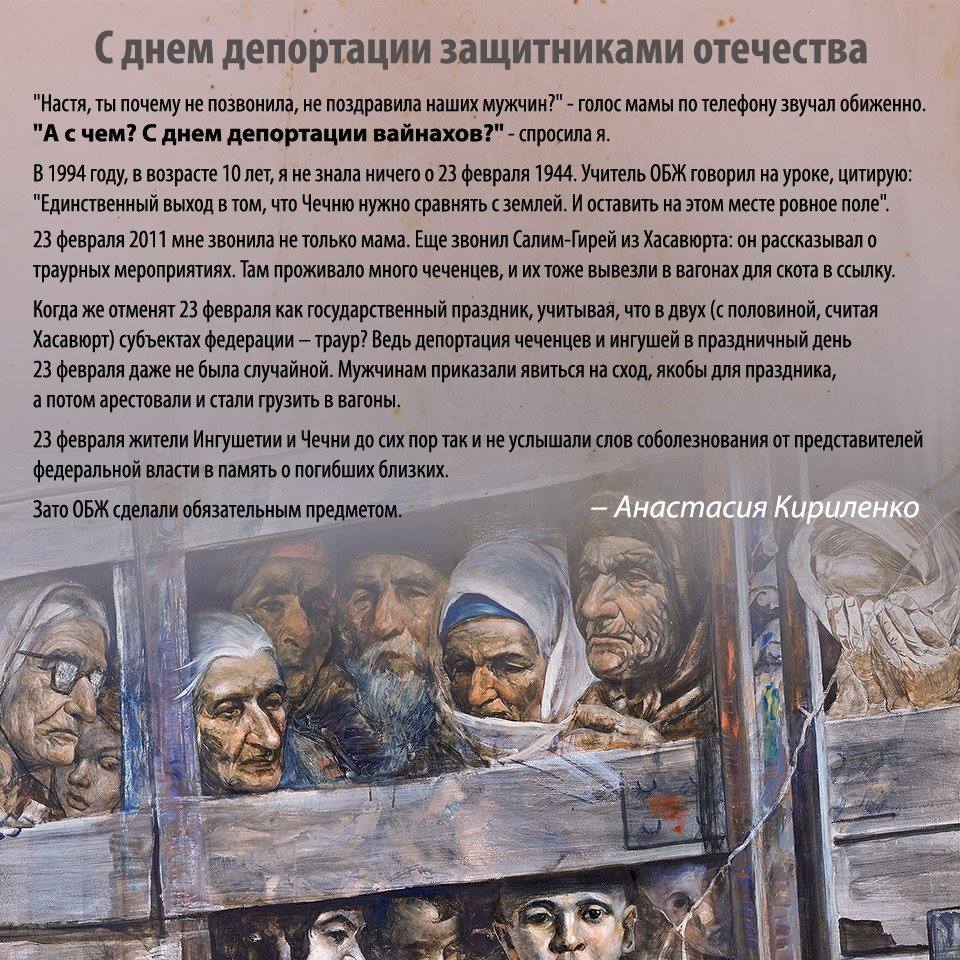 С днем депортации защитниками отечества

"Настя, ты почему не позвонила, не поздравила наших мужчин?" - голос мамы по телефону звучал обиженно.
"А с чем? С днем депортации вайнахов?" - спросила я.

В 1994 году, в возрасте 10 лет, я не знала ничего о 23 февраля 1944. Учитель ОБЖ говорил на уроке, цитирую: "Единственный выход в том, что Чечню нужно сравнять с землей. И оставить на этом месте ровное поле".

23 февраля 2011 мне звонила не только мама. Еще звонил Салим-Гирей из Хасавюрта: он рассказывал о траурных мероприятиях. Там проживало много чеченцев, и их тоже вывезли в вагонах для скота в ссылку.

Когда же отменят 23 февраля как государственный праздник, учитывая, что в двух (с половиной, считая Хасавюрт) субъектах федерации – траур? Ведь депортация чеченцев и ингушей в праздничный день 23 февраля даже не была случайной. Мужчинам приказали явиться на сход, якобы для праздника, а потом арестовали и стали грузить в вагоны.

23 февраля жители Ингушетии и Чечни до сих пор так и не услышали слов соболезнования от представителей федеральной власти в память о погибших близких.

Зато ОБЖ сделали обязательным предметом.

– Анастасия Кириленко